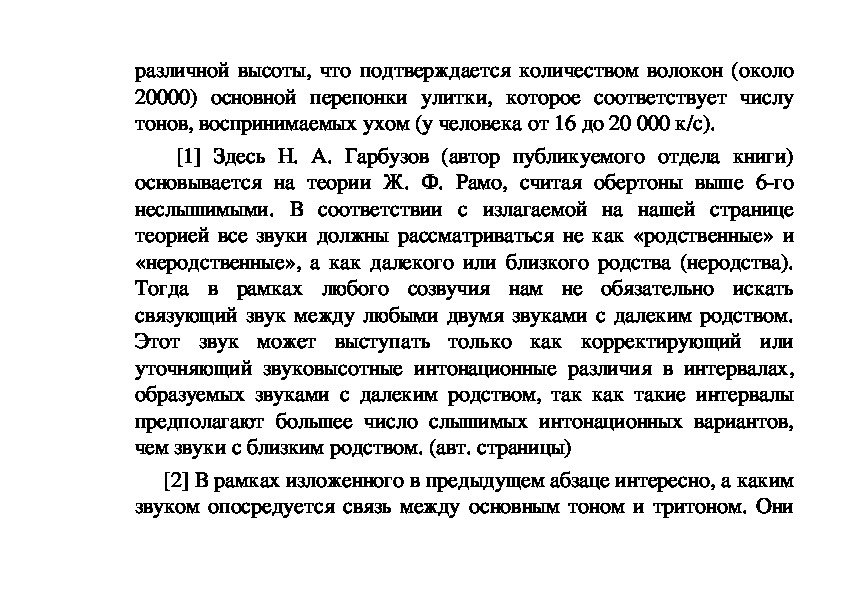 различной высоты, что подтверждается количеством волокон (около 20000) основной перепонки улитки, которое соответствует числу тонов, воспринимаемых ухом (у человека от 16 до 20 000 к/с).

[1] Здесь Н. А. Гарбузов (автор публикуемого отдела книги) основывается на теории Ж. Ф. Рамо, считая обертоны выше 6-го неслышимыми. В соответствии с излагаемой на нашей странице теорией все звуки должны рассматриваться не как «родственные» и «неродственные», а как далекого или близкого родства (неродства). Тогда в рамках любого созвучия нам не обязательно искать связующий звук между любыми двумя звуками с далеким родством. Этот звук может выступать только как корректирующий или уточняющий звуковысотные интонационные различия в интервалах, образуемых звуками с далеким родством, так как такие интервалы предполагают большее число слышимых интонационных вариантов, чем звуки с близким родством. (авт. страницы)

[2] В рамках изложенного в предыдущем абзаце интересно, а каким звуком опосредуется связь между основным тоном и тритоном. Они